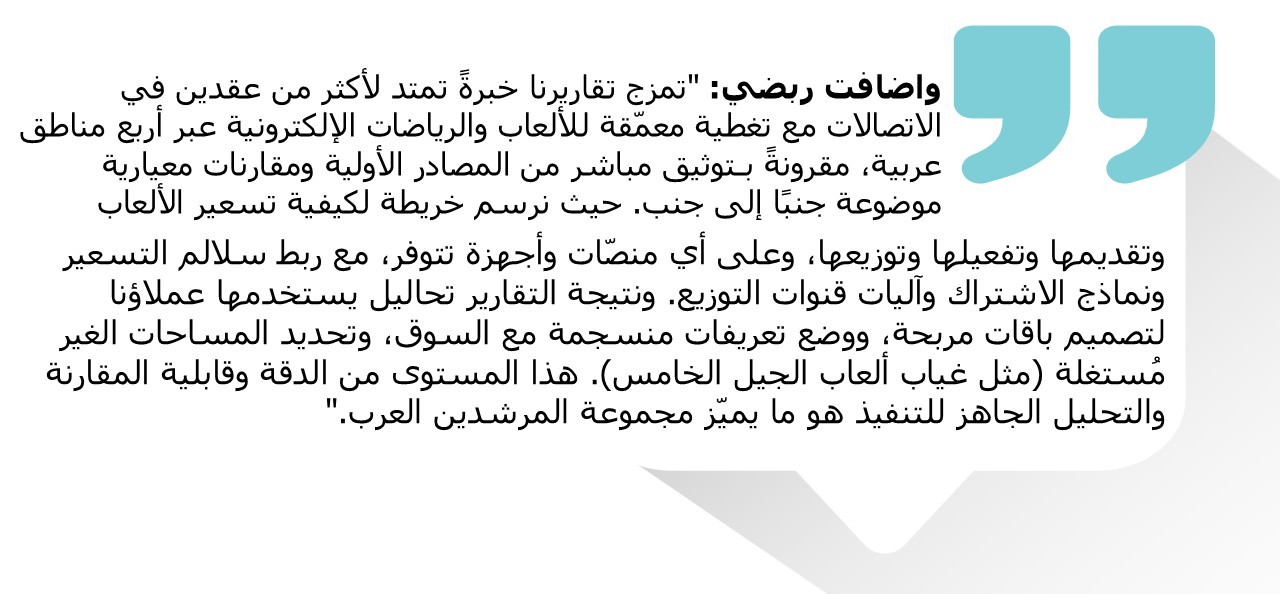 واضافت ربضي: "تمزج تقاريرنا خبرةً تمتد لأكثر من عقدين في الاتصالات مع تغطية معمّقة للألعاب والرياضات الإلكترونية عبر أربع مناطق عربية، مقرونةً بـتوثيق مباشر من المصادر الأولية ومقارنات معيارية موضوعة جنبًا إلى جنب. حيث نرسم خريطة لكيفية تسعير الألعاب وتقديمها وتفعيلها وتوزيعها، وعلى أي منصّات وأجهزة تتوفر، مع ربط سلالم التسعير ونماذج الاشتراك وآليات قنوات التوزيع. ونتيجة التقارير تحاليل يستخدمها عملاؤنا لتصميم باقات مربحة، ووضع تعريفات منسجمة مع السوق، وتحديد المساحات الغير مُستغلة (مثل غياب ألعاب الجيل الخامس). هذا المستوى من الدقة وقابلية المقارنة والتحليل الجاهز للتنفيذ هو ما يميّز مجموعة المرشدين العرب."